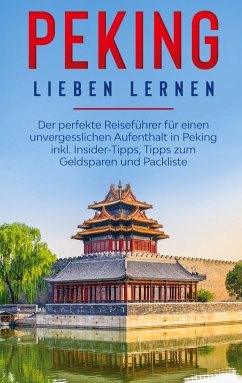 PEKING
LIEBEN LERNEN

Der perfekte Reiseführer für einen unvergesslichen Aufenthalt in Peking inkl. Insider-Tipps, Tipps zum Geldsparen und Packliste